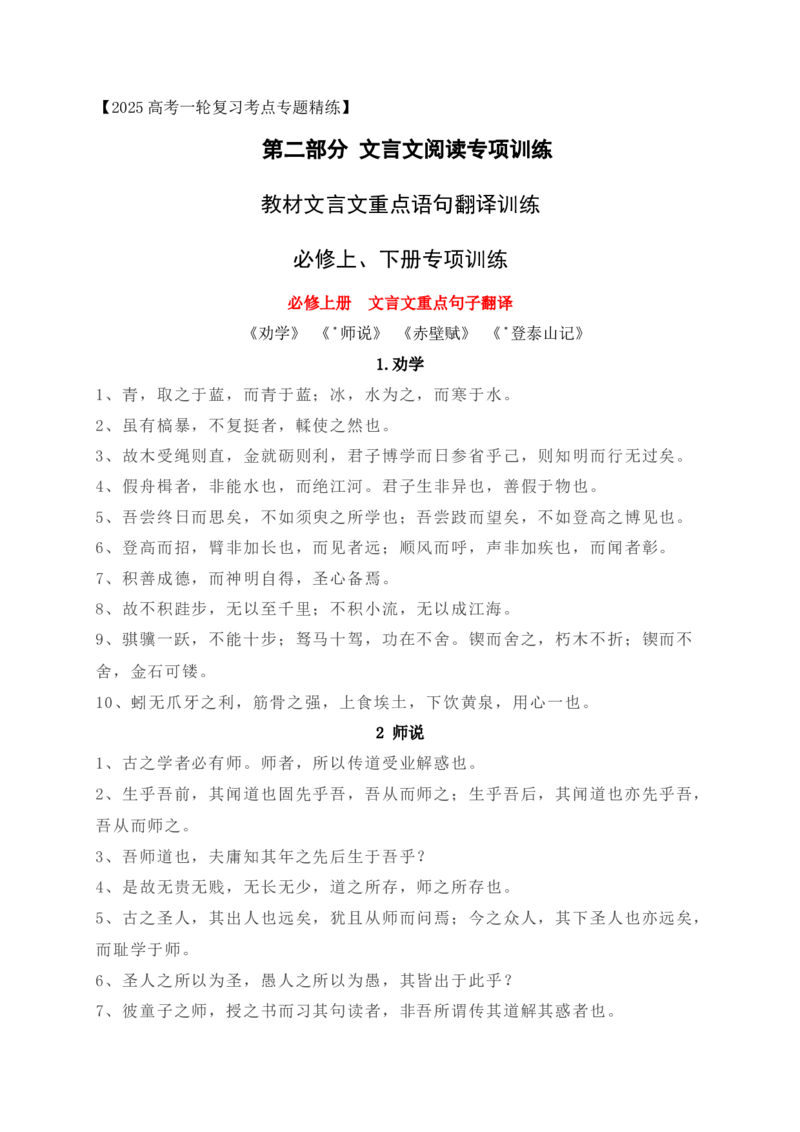 【2025高考一轮复习考点专题精练】

第二部分 文言文阅读专项训练

教材文言文重点语句翻译训练

必修上、下册专项训练

必修上册 文言文重点句子翻译

《劝学》 《*师说》 《赤壁赋》 《*登泰山记》

1.劝学

1、青，取之于蓝，而青于蓝；冰，水为之，而寒于水。

2、虽有槁暴，不复挺者，輮使之然也。

3、故木受绳则直，金就砺则利，君子博学而日参省乎己，则知明而行无过矣。

4、假舟楫者，非能水也，而绝江河。君子生非异也，善假于物也。

5、吾尝终日而思矣，不如须臾之所学也；吾尝跂而望矣，不如登高之博见也。

6、登高而招，臂非加长也，而见者远；顺风而呼，声非加疾也，而闻者彰。

7、积善成德，而神明自得，圣心备焉。

8、故不积跬步，无以至千里；不积小流，无以成江海。

9、骐骥一跃，不能十步；驽马十驾，功在不舍。锲而舍之，朽木不折；锲而不舍，金石可镂。

10、蚓无爪牙之利，筋骨之强，上食埃土，下饮黄泉，用心一也。

2 师说

1、古之学者必有师。师者，所以传道受业解惑也。

2、生乎吾前，其闻道也固先乎吾，吾从而师之；生乎吾后，其闻道也亦先乎吾，吾从而师之。

3、吾师道也，夫庸知其年之先后生于吾乎？

4、是故无贵无贱，无长无少，道之所存，师之所存也。

5、古之圣人，其出人也远矣，犹且从师而问焉；今之众人，其下圣人也亦远矣，而耻学于师。

6、圣人之所以为圣，愚人之所以为愚，其皆出于此乎？

7、彼童子之师，授之书而习其句读者，非吾所谓传其道解其惑者也。